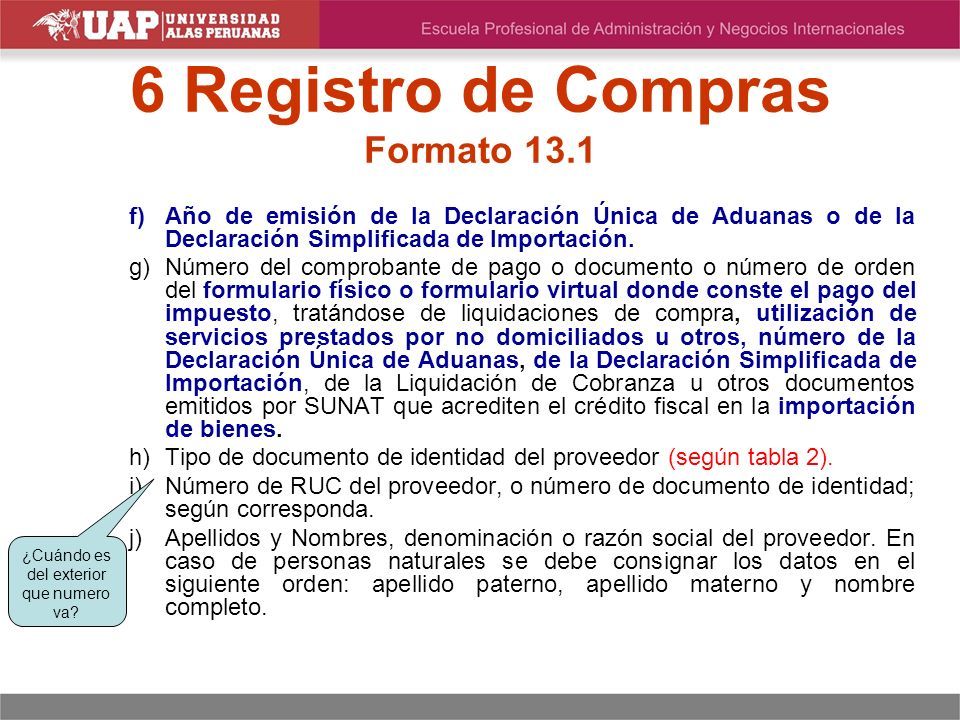 UAP UNIVERSIDAD ALAS PERUANAS

Escuela Profesional de Administración y Negocios Internacionales

6 Registro de Compras

Formato 13.1

f) Año de emisión de la Declaración Única de Aduanas o de la Declaración Simplificada de Importación.

g) Número del comprobante de pago o documento o número de orden del formulario físico o formulario virtual donde conste el pago del impuesto, tratándose de liquidaciones de compra, utilización de servicios prestados por no domiciliados u otros, número de la Declaración Única de Aduanas, de la Declaración Simplificada de Importación, de la Liquidación de Cobranza u otros documentos emitidos por SUNAT que acrediten el crédito fiscal en la importación de bienes.

h) Tipo de documento de identidad del proveedor (según tabla 2).

i) Número de RUC del proveedor, o número de documento de identidad; según corresponda.

j) Apellidos y Nombres, denominación o razón social del proveedor. En caso de personas naturales se debe consignar los datos en el siguiente orden: apellido paterno, apellido materno y nombre completo.

¿Cuándo es del exterior que numero va?